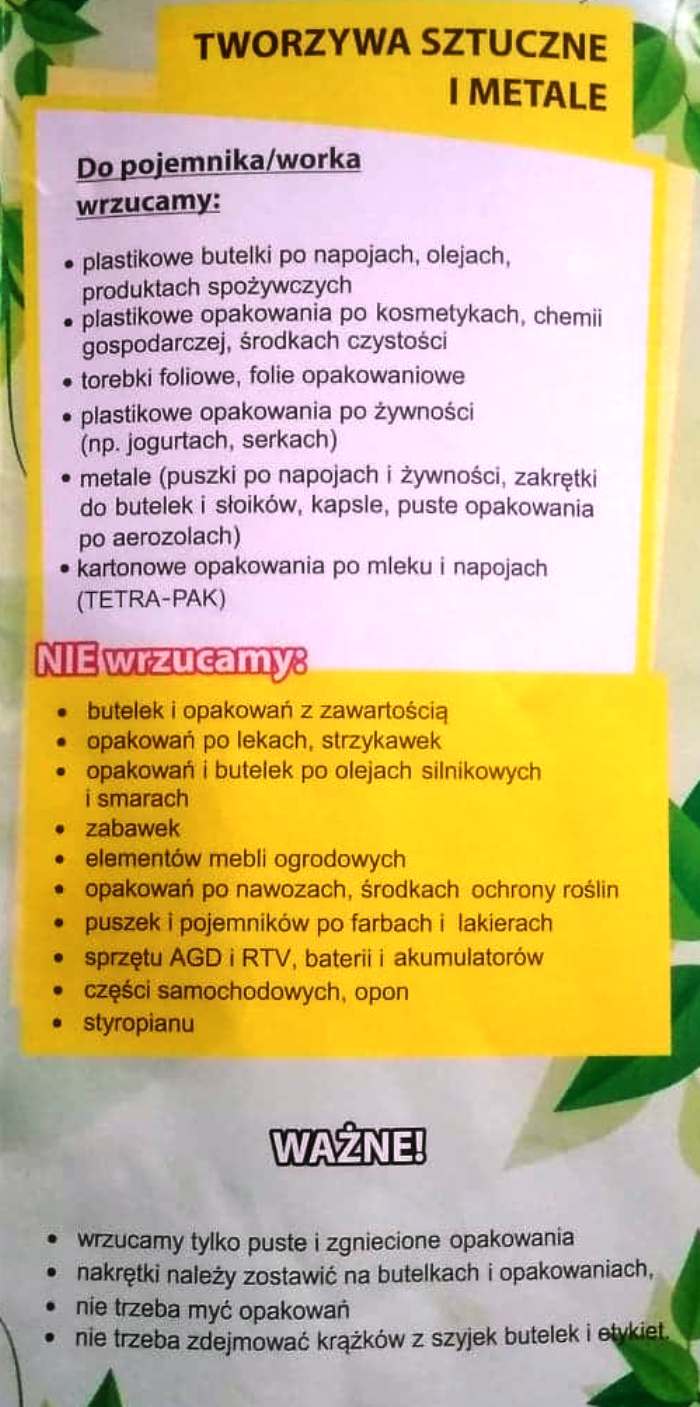 TWORZYWA SZTUCZNE I METALE

Do pojemnika/worka wrzucamy:

• plastikowe butelki po napojach, olejach, produktach spożywczych
• plastikowe opakowania po kosmetykach, chemii gospodarczej, środkach czystości
• torebki foliowe, folie opakowaniowe
• plastikowe opakowania po żywności (np. jogurtach, serkach)
• metale (puszki po napojach i żywności, zakrętki do butelek i słoików, kapsle, puste opakowania po aerozolach)
• kartonowe opakowania po mleku i napojach (TETRA-PAK)

NIE wrzucamy:

• butelek i opakowań z zawartością
• opakowań po lekach, strzykawek
• opakowań i butelek po olejach silnikowych i smarach
• zabawek
• elementów mebli ogrodowych
• opakowań po nawozach, środkach ochrony roślin
• puszek i pojemników po farbach i lakierach
• sprzętu AGD i RTV, baterii i akumulatorów
• części samochodowych, opon
• styropianu

WAŻNE!

• wrzucamy tylko puste i zgniecione opakowania
• nakrętki należy zostawić na butelkach i opakowaniach,
• nie trzeba myć opakowań
• nie trzeba zdejmować krążków z szyjek butelek i etykiet.